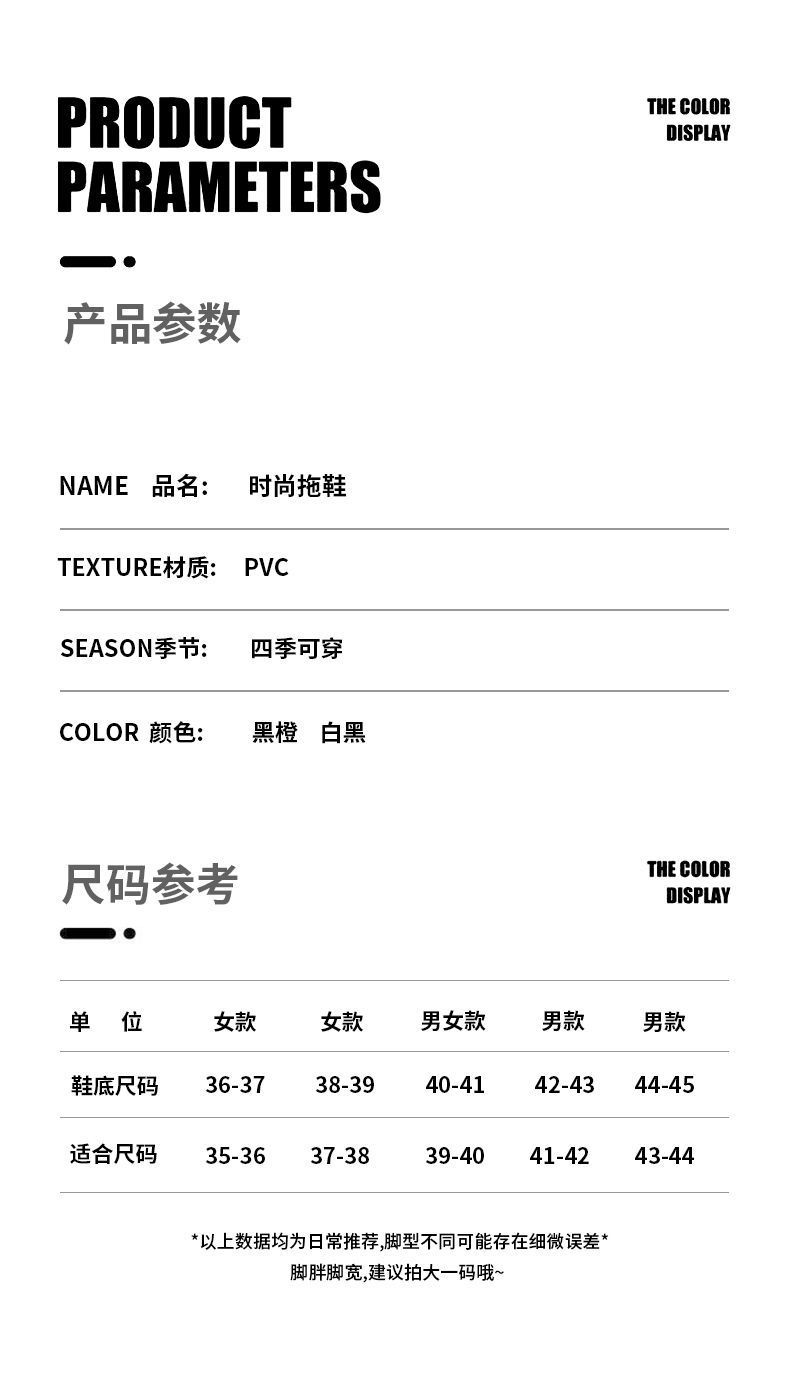 PRODUCT PARAMETERS

THE COLOR DISPLAY

产品参数

NAME 品名: 时尚拖鞋

TEXTURE材质: PVC

SEASON季节: 四季可穿

COLOR 颜色: 黑橙 白黑

尺码参考

THE COLOR DISPLAY

| 单 位 | 女款 | 女款 | 男女款 | 男款 | 男款 |
|---|---|---|---|---|---|
| 鞋底尺码 | 36-37 | 38-39 | 40-41 | 42-43 | 44-45 |
| 适合尺码 | 35-36 | 37-38 | 39-40 | 41-42 | 43-44 |

*以上数据均为日常推荐,脚型不同可能存在细微误差*
脚胖脚宽,建议拍大一码哦~